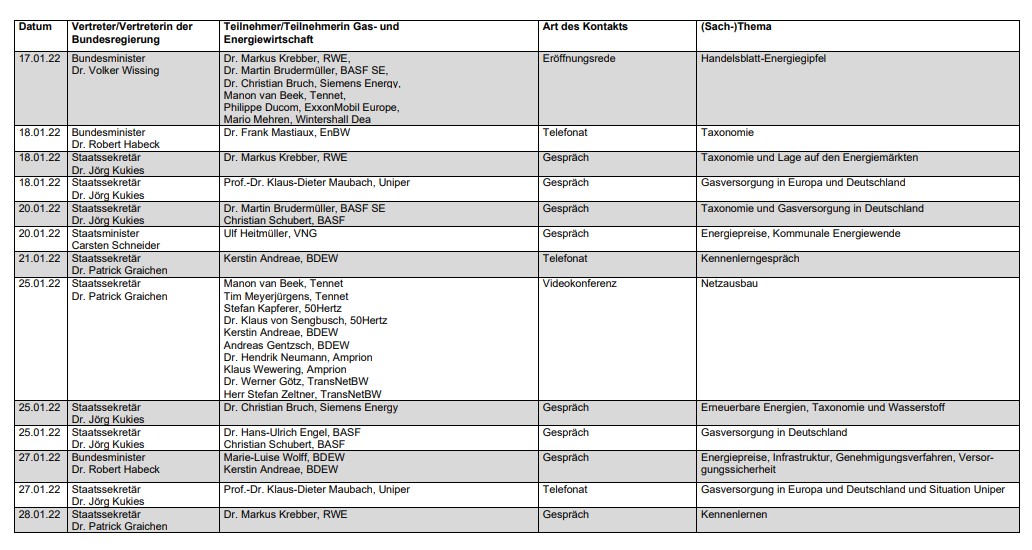 | Datum | Vertreter/Vertreterin der Bundesregierung | Teilnehmer/Teilnehmerin Gas- und Energiewirtschaft | Art des Kontakts | (Sach-)Thema |
|---|---|---|---|---|
| 17.01.22 | Bundesminister Dr. Volker Wissing | Dr. Markus Krebber, RWE, Dr. Martin Brudermüller, BASF SE, Dr. Christian Bruch, Siemens Energy, Manon van Beek, Tennet, Philippe Ducom, ExxonMobil Europe, Mario Mehren, Wintershall Dea | Eröffnungsrede | Handelsblatt-Energiegipfel |
| 18.01.22 | Bundesminister Dr. Robert Habeck | Dr. Frank Mastiaux, EnBW | Telefonat | Taxonomie |
| 18.01.22 | Staatssekretär Dr. Jörg Kukies | Dr. Markus Krebber, RWE | Gespräch | Taxonomie und Lage auf den Energiemärkten |
| 18.01.22 | Staatssekretär Dr. Jörg Kukies | Prof.-Dr. Klaus-Dieter Maubach, Uniper | Gespräch | Gasversorgung in Europa und Deutschland |
| 20.01.22 | Staatssekretär Dr. Jörg Kukies | Dr. Martin Brudermüller, BASF SE Christian Schubert, BASF | Gespräch | Taxonomie und Gasversorgung in Deutschland |
| 20.01.22 | Staatsminister Carsten Schneider | Ulf Heitmüller, VNG | Gespräch | Energiepreise, Kommunale Energiewende |
| 21.01.22 | Staatssekretär Dr. Patrick Graichen | Kerstin Andreae, BDEW | Telefonat | Kennenlerngespräch |
| 25.01.22 | Staatssekretär Dr. Patrick Graichen | Manon van Beek, Tennet Tim Meyerjürgens, Tennet Stefan Kapferer, 50Hertz Dr. Klaus von Sengbusch, 50Hertz Kerstin Andreae, BDEW Andreas Gentzsch, BDEW Dr. Hendrik Neumann, Amprion Klaus Wewering, Amprion Dr. Werner Götz, TransNetBW Herr Stefan Zeltner, TransNetBW | Videokonferenz | Netzausbau |
| 25.01.22 | Staatssekretär Dr. Jörg Kukies | Dr. Christian Bruch, Siemens Energy | Gespräch | Erneuerbare Energien, Taxonomie und Wasserstoff |
| 25.01.22 | Staatssekretär Dr. Jörg Kukies | Dr. Hans-Ulrich Engel, BASF Christian Schubert, BASF | Gespräch | Gasversorgung in Deutschland |
| 27.01.22 | Bundesminister Dr. Robert Habeck | Marie-Luise Wolff, BDEW Kerstin Andreae, BDEW | Gespräch | Energiepreise, Infrastruktur, Genehmigungsverfahren, Versorgungssicherheit |
| 27.01.22 | Staatssekretär Dr. Jörg Kukies | Prof.-Dr. Klaus-Dieter Maubach, Uniper | Telefonat | Gasversorgung in Europa und Deutschland und Situation Uniper |
| 28.01.22 | Staatssekretär Dr. Patrick Graichen | Dr. Markus Krebber, RWE | Gespräch | Kennenlernen |